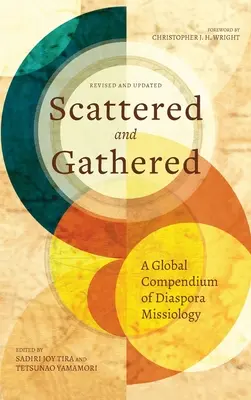 FOREWORD BY
CHRISTOPHER J. H. WRIGHT

REVISED AND UPDATED

Scattered
and
Gathered

A Global Compendium of Diaspora Missiology

EDITED BY
SADIRI JOY TIRA AND
TETSUNAO YAMAMORI